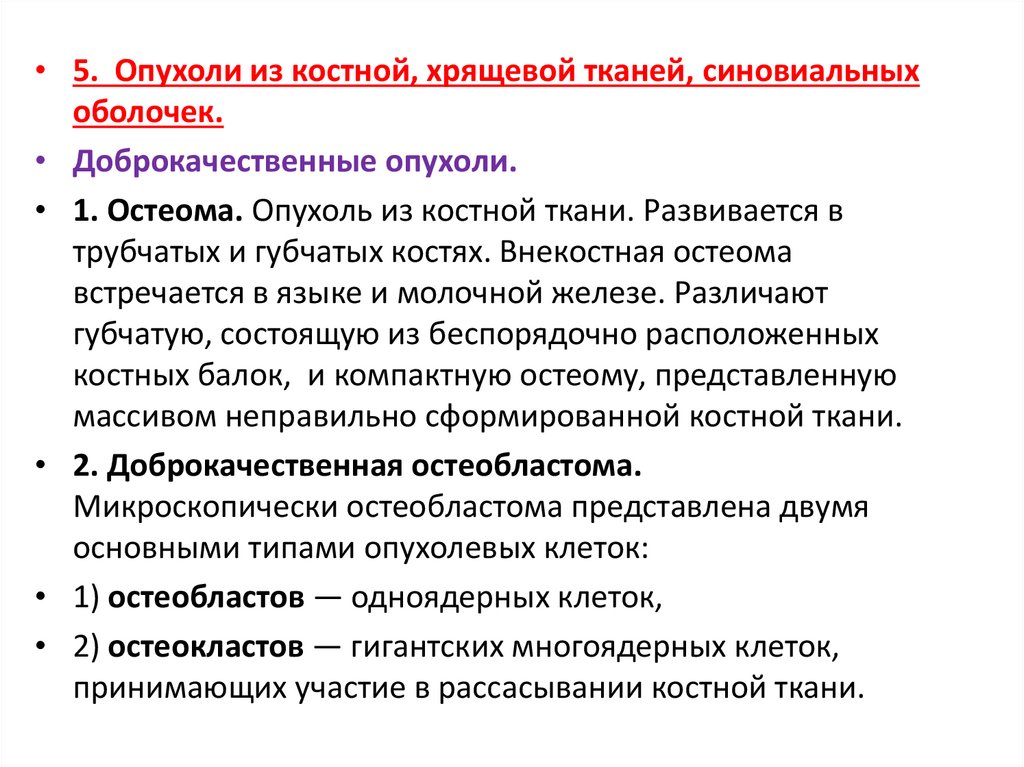 • 5. Опухоли из костной, хрящевой тканей, синовиальных оболочек.

• Доброкачественные опухоли.

• 1. Остеома. Опухоль из костной ткани. Развивается в трубчатых и губчатых костях. Внекостная остеома встречается в языке и молочной железе. Различают губчатую, состоящую из беспорядочно расположенных костных балок, и компактную остеому, представленную массивом неправильно сформированной костной ткани.

• 2. Доброкачественная остеобластома. Микроскопически остеобластома представлена двумя основными типами опухолевых клеток:

• 1) остеобластов — одноядерных клеток,

• 2) остеокластов — гигантских многоядерных клеток, принимающих участие в рассасывании костной ткани.